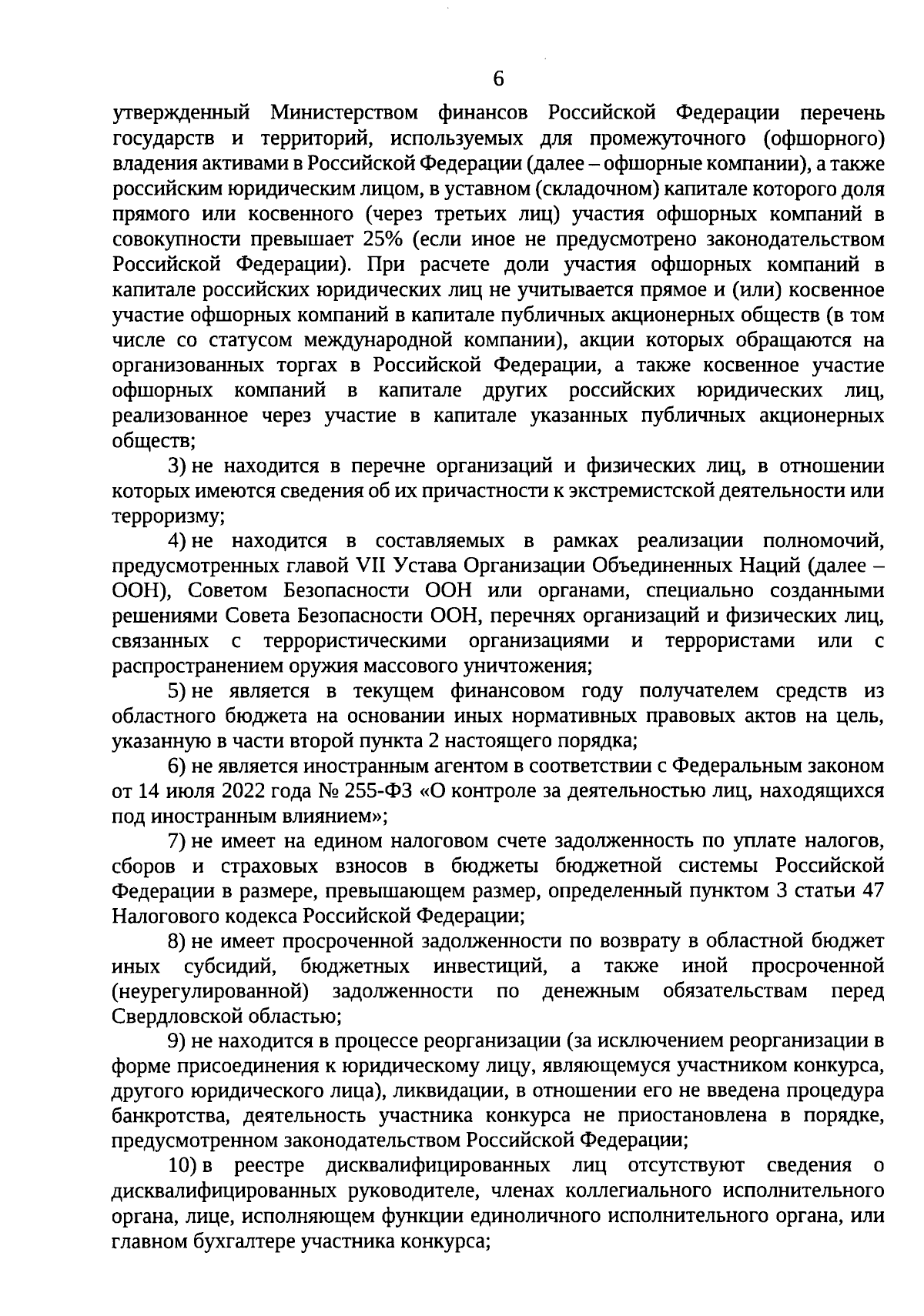 6

утвержденный Министерством финансов Российской Федерации перечень государств и территорий, используемых для промежуточного (офшорного) владения активами в Российской Федерации (далее – офшорные компании), а также российским юридическим лицом, в уставном (складочном) капитале которого доля прямого или косвенного (через третьих лиц) участия офшорных компаний в совокупности превышает 25% (если иное не предусмотрено законодательством Российской Федерации). При расчете доли участия офшорных компаний в капитале российских юридических лиц не учитывается прямое и (или) косвенное участие офшорных компаний в капитале публичных акционерных обществ (в том числе со статусом международной компании), акции которых обращаются на организованных торгах в Российской Федерации, а также косвенное участие офшорных компаний в капитале других российских юридических лиц, реализованное через участие в капитале указанных публичных акционерных обществ;

3) не находится в перечне организаций и физических лиц, в отношении которых имеются сведения об их причастности к экстремистской деятельности или терроризму;

4) не находится в составляемых в рамках реализации полномочий, предусмотренных главой VII Устава Организации Объединенных Наций (далее – ООН), Советом Безопасности ООН или органами, специально созданными решениями Совета Безопасности ООН, перечнях организаций и физических лиц, связанных с террористическими организациями и террористами или с распространением оружия массового уничтожения;

5) не является в текущем финансовом году получателем средств из областного бюджета на основании иных нормативных правовых актов на цель, указанную в части второй пункта 2 настоящего порядка;

6) не является иностранным агентом в соответствии с Федеральным законом от 14 июля 2022 года № 255-ФЗ «О контроле за деятельностью лиц, находящихся под иностранным влиянием»;

7) не имеет на едином налоговом счете задолженность по уплате налогов, сборов и страховых взносов в бюджеты бюджетной системы Российской Федерации в размере, превышающем размер, определенный пунктом 3 статьи 47 Налогового кодекса Российской Федерации;

8) не имеет просроченной задолженности по возврату в областной бюджет иных субсидий, бюджетных инвестиций, а также иной просроченной (неурегулированной) задолженности по денежным обязательствам перед Свердловской областью;

9) не находится в процессе реорганизации (за исключением реорганизации в форме присоединения к юридическому лицу, являющемуся участником конкурса, другого юридического лица), ликвидации, в отношении его не введена процедура банкротства, деятельность участника конкурса не приостановлена в порядке, предусмотренном законодательством Российской Федерации;

10) в реестре дисквалифицированных лиц отсутствуют сведения о дисквалифицированных руководителе, членах коллегиального исполнительного органа, лице, исполняющем функции единоличного исполнительного органа, или главном бухгалтере участника конкурса;